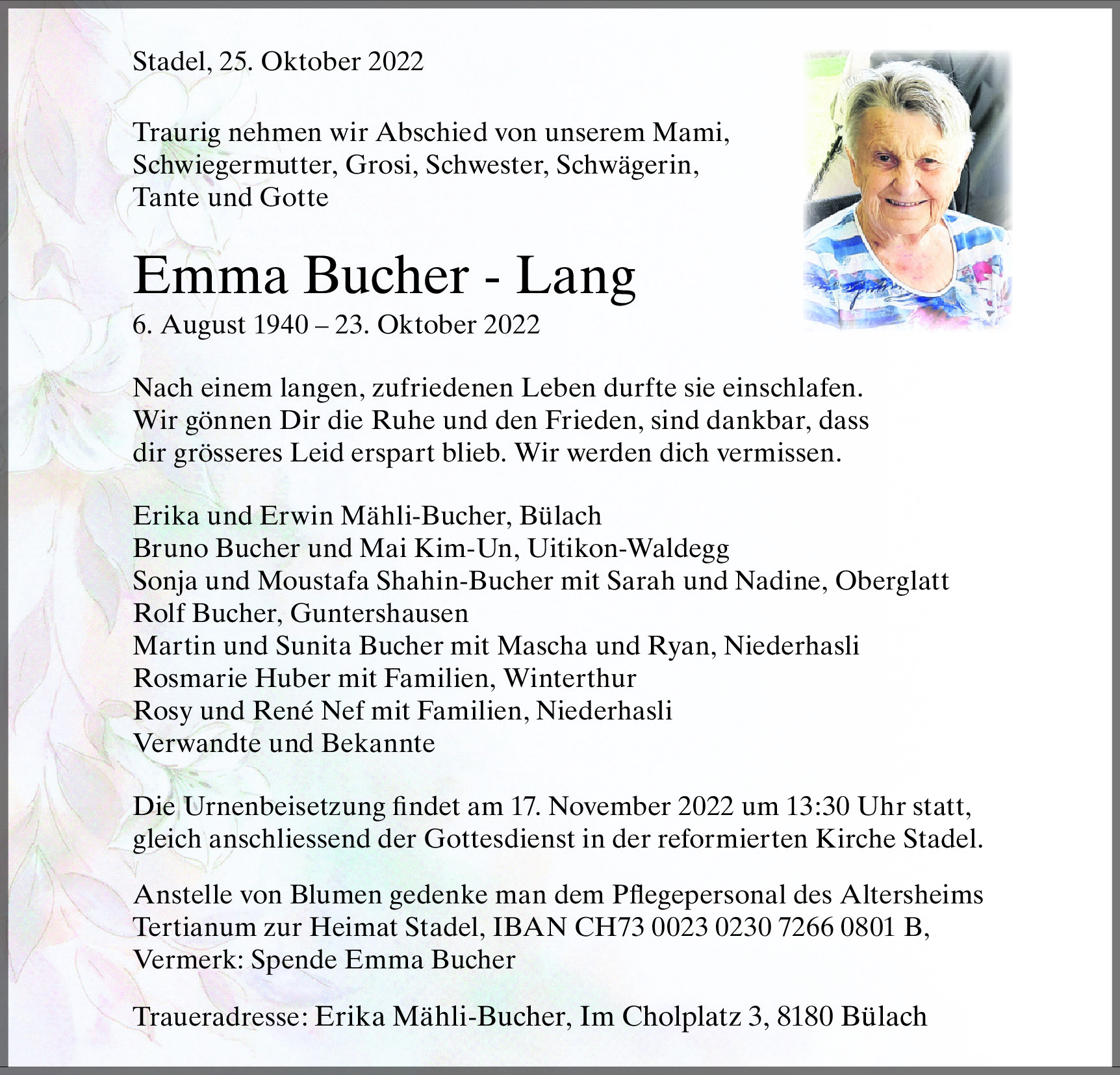 Stadel, 25. Oktober 2022

Traurig nehmen wir Abschied von unserem Mami, Schwiegermutter, Grosi, Schwester, Schwägerin, Tante und Gotte

Emma Bucher - Lang
6. August 1940 – 23. Oktober 2022

Nach einem langen, zufriedenen Leben durfte sie einschlafen. Wir gönnen Dir die Ruhe und den Frieden, sind dankbar, dass dir grösseres Leid erspart blieb. Wir werden dich vermissen.

Erika und Erwin Mähli-Bucher, Bülach
Bruno Bucher und Mai Kim-Un, Uitikon-Waldegg
Sonja und Moustafa Shahin-Bucher mit Sarah und Nadine, Oberglatt
Rolf Bucher, Guntershausen
Martin und Sunita Bucher mit Mascha und Ryan, Niederhasli
Rosmarie Huber mit Familien, Winterthur
Rosy und René Nef mit Familien, Niederhasli
Verwandte und Bekannte

Die Urnenbeisetzung findet am 17. November 2022 um 13:30 Uhr statt, gleich anschliessend der Gottesdienst in der reformierten Kirche Stadel.

Anstelle von Blumen gedenke man dem Pflegepersonal des Altersheims Tertianum zur Heimat Stadel, IBAN CH73 0023 0230 7266 0801 B, Vermerk: Spende Emma Bucher

Traueradresse: Erika Mähli-Bucher, Im Cholplatz 3, 8180 Bülach